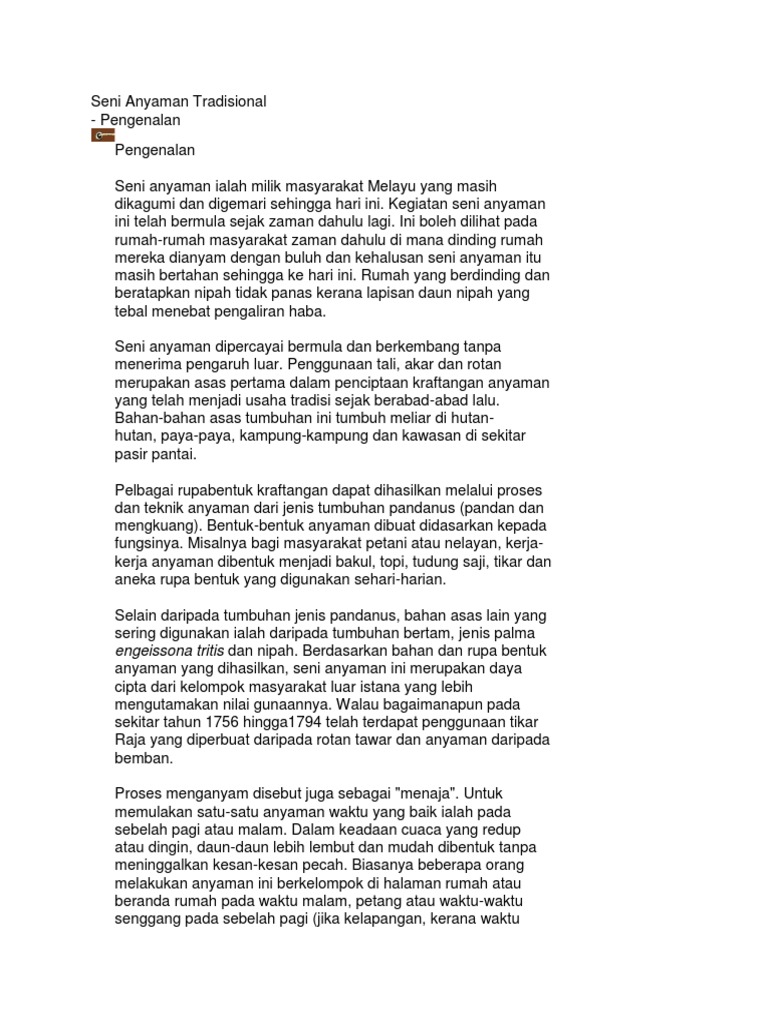 Seni Anyaman Tradisional
- Pengenalan

Pengenalan

Seni anyaman ialah milik masyarakat Melayu yang masih dikagumi dan digemari sehingga hari ini. Kegiatan seni anyaman ini telah bermula sejak zaman dahulu lagi. Ini boleh dilihat pada rumah-rumah masyarakat zaman dahulu di mana dinding rumah mereka dianyam dengan buluh dan kehalusan seni anyaman itu masih bertahan sehingga ke hari ini. Rumah yang berdinding dan beratapkan nipah tidak panas kerana lapisan daun nipah yang tebal menebat pengaliran haba.

Seni anyaman dipercayai bermula dan berkembang tanpa menerima pengaruh luar. Penggunaan tali, akar dan rotan merupakan asas pertama dalam penciptaan kraftangan anyaman yang telah menjadi usaha tradisi sejak berabad-abad lalu. Bahan-bahan asas tumbuhan ini tumbuh meliar di hutan-hutan, paya-paya, kampung-kampung dan kawasan di sekitar pasir pantai.

Pelbagai rupabentuk kraftangan dapat dihasilkan melalui proses dan teknik anyaman dari jenis tumbuhan pandanus (pandan dan mengkuang). Bentuk-bentuk anyaman dibuat didasarkan kepada fungsinya. Misalnya bagi masyarakat petani atau nelayan, kerja-kerja anyaman dibentuk menjadi bakul, topi, tudung saji, tikar dan aneka rupa bentuk yang digunakan sehari-harian.

Selain daripada tumbuhan jenis pandanus, bahan asas lain yang sering digunakan ialah daripada tumbuhan bertam, jenis palma engeissona tritis dan nipah. Berdasarkan bahan dan rupa bentuk anyaman yang dihasilkan, seni anyaman ini merupakan daya cipta dari kelompok masyarakat luar istana yang lebih mengutamakan nilai gunaannya. Walau bagaimanapun pada sekitar tahun 1756 hingga1794 telah terdapat penggunaan tikar Raja yang diperbuat daripada rotan tawar dan anyaman daripada bemban.

Proses menganyam disebut juga sebagai "menaja". Untuk memulakan satu-satu anyaman waktu yang baik ialah pada sebelah pagi atau malam. Dalam keadaan cuaca yang redup atau dingin, daun-daun lebih lembut dan mudah dibentuk tanpa meninggalkan kesan-kesan pecah. Biasanya beberapa orang melakukan anyaman ini berkelompok di halaman rumah atau beranda rumah pada waktu malam, petang atau waktu-waktu senggang pada sebelah pagi (jika kelapangan, kerana waktu